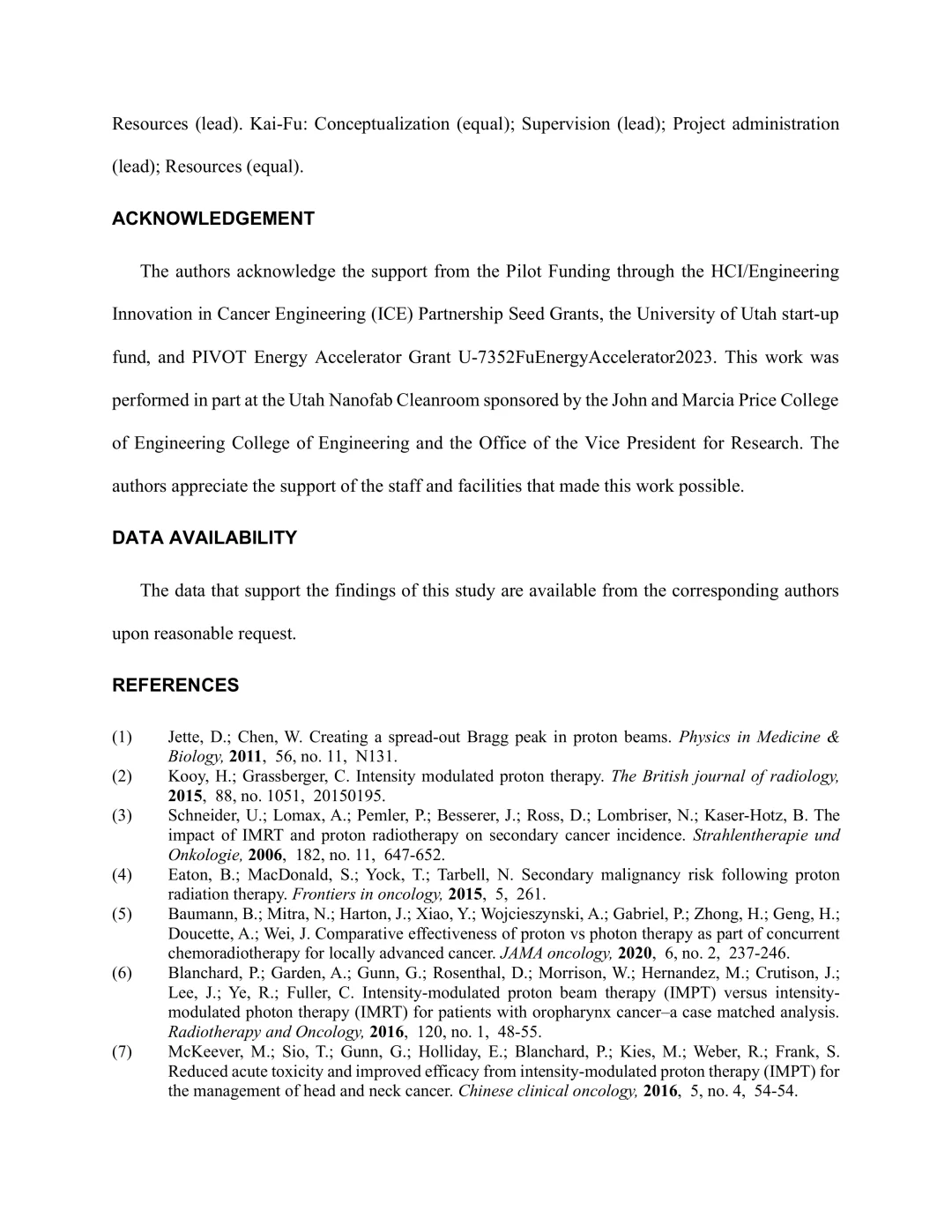 Resources (lead). Kai-Fu: Conceptualization (equal); Supervision (lead); Project administration (lead); Resources (equal).

ACKNOWLEDGEMENT

The authors acknowledge the support from the Pilot Funding through the HCI/Engineering Innovation in Cancer Engineering (ICE) Partnership Seed Grants, the University of Utah start-up fund, and PIVOT Energy Accelerator Grant U-7352FuEnergyAccelerator2023. This work was performed in part at the Utah Nanofab Cleanroom sponsored by the John and Marcia Price College of Engineering College of Engineering and the Office of the Vice President for Research. The authors appreciate the support of the staff and facilities that made this work possible.

DATA AVAILABILITY

The data that support the findings of this study are available from the corresponding authors upon reasonable request.

REFERENCES

(1) Jette, D.; Chen, W. Creating a spread-out Bragg peak in proton beams. Physics in Medicine & Biology, 2011, 56, no. 11, N131.
(2) Kooy, H.; Grassberger, C. Intensity modulated proton therapy. The British journal of radiology, 2015, 88, no. 1051, 20150195.
(3) Schneider, U.; Lomax, A.; Pemler, P.; Besserer, J.; Ross, D.; Lombriser, N.; Kaser-Hotz, B. The impact of IMRT and proton radiotherapy on secondary cancer incidence. Strahlentherapie und Onkologie, 2006, 182, no. 11, 647-652.
(4) Eaton, B.; MacDonald, S.; Yock, T.; Tarbell, N. Secondary malignancy risk following proton radiation therapy. Frontiers in oncology, 2015, 5, 261.
(5) Baumann, B.; Mitra, N.; Harton, J.; Xiao, Y.; Wojcieszynski, A.; Gabriel, P.; Zhong, H.; Geng, H.; Doucette, A.; Wei, J. Comparative effectiveness of proton vs photon therapy as part of concurrent chemoradiotherapy for locally advanced cancer. JAMA oncology, 2020, 6, no. 2, 237-246.
(6) Blanchard, P.; Garden, A.; Gunn, G.; Rosenthal, D.; Morrison, W.; Hernandez, M.; Crutison, J.; Lee, J.; Ye, R.; Fuller, C. Intensity-modulated proton beam therapy (IMPT) versus intensity-modulated photon therapy (IMRT) for patients with oropharynx cancer–a case matched analysis. Radiotherapy and Oncology, 2016, 120, no. 1, 48-55.
(7) McKeever, M.; Sio, T.; Gunn, G.; Holliday, E.; Blanchard, P.; Kies, M.; Weber, R.; Frank, S. Reduced acute toxicity and improved efficacy from intensity-modulated proton therapy (IMPT) for the management of head and neck cancer. Chinese clinical oncology, 2016, 5, no. 4, 54-54.